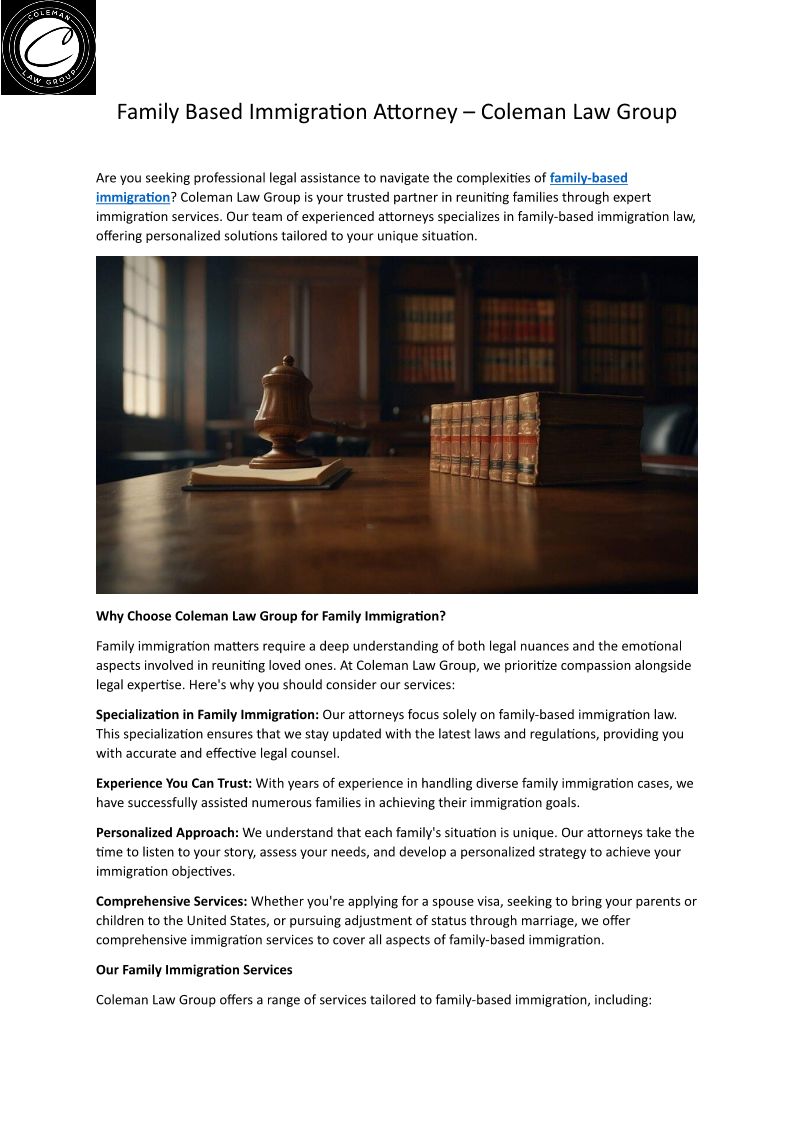 COLEMAN
LAW GROUP

Family Based Immigration Attorney – Coleman Law Group

Are you seeking professional legal assistance to navigate the complexities of family-based immigration? Coleman Law Group is your trusted partner in reuniting families through expert immigration services. Our team of experienced attorneys specializes in family-based immigration law, offering personalized solutions tailored to your unique situation.

Why Choose Coleman Law Group for Family Immigration?

Family immigration matters require a deep understanding of both legal nuances and the emotional aspects involved in reuniting loved ones. At Coleman Law Group, we prioritize compassion alongside legal expertise. Here's why you should consider our services:

Specialization in Family Immigration: Our attorneys focus solely on family-based immigration law. This specialization ensures that we stay updated with the latest laws and regulations, providing you with accurate and effective legal counsel.

Experience You Can Trust: With years of experience in handling diverse family immigration cases, we have successfully assisted numerous families in achieving their immigration goals.

Personalized Approach: We understand that each family's situation is unique. Our attorneys take the time to listen to your story, assess your needs, and develop a personalized strategy to achieve your immigration objectives.

Comprehensive Services: Whether you're applying for a spouse visa, seeking to bring your parents or children to the United States, or pursuing adjustment of status through marriage, we offer comprehensive immigration services to cover all aspects of family-based immigration.

Our Family Immigration Services

Coleman Law Group offers a range of services tailored to family-based immigration, including: